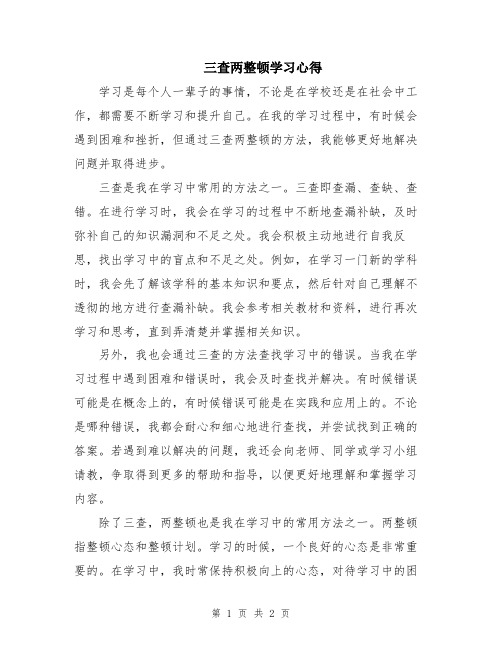 三查两整顿学习心得

学习是每个人一辈子的事情，不论是在学校还是在社会中工作，都需要不断学习和提升自己。在我的学习过程中，有时候会遇到困难和挫折，但通过三查两整顿的方法，我能够更好地解决问题并取得进步。

三查是我在学习中常用的方法之一。三查即查漏、查缺、查错。在进行学习时，我会在学习的过程中不断地查漏补缺，及时弥补自己的知识漏洞和不足之处。我会积极主动地进行自我反思，找出学习中的盲点和不足之处。例如，在学习一门新的学科时，我会先了解该学科的基本知识和要点，然后针对自己理解不透彻的地方进行查漏补缺。我会参考相关教材和资料，进行再次学习和思考，直到弄清楚并掌握相关知识。

另外，我也会通过三查的方法查找学习中的错误。当我在学习过程中遇到困难和错误时，我会及时查找并解决。有时候错误可能是在概念上的，有时候错误可能是在实践和应用上的。不论是哪种错误，我都会耐心和细心地进行查找，并尝试找到正确的答案。若遇到难以解决的问题，我还会向老师、同学或学习小组请教，争取得到更多的帮助和指导，以便更好地理解和掌握学习内容。

除了三查，两整顿也是我在学习中的常用方法之一。两整顿指整顿心态和整顿计划。学习的时候，一个良好的心态是非常重要的。在学习中，我时常保持积极向上的心态，对待学习中的困

第 1 页 共 2 页